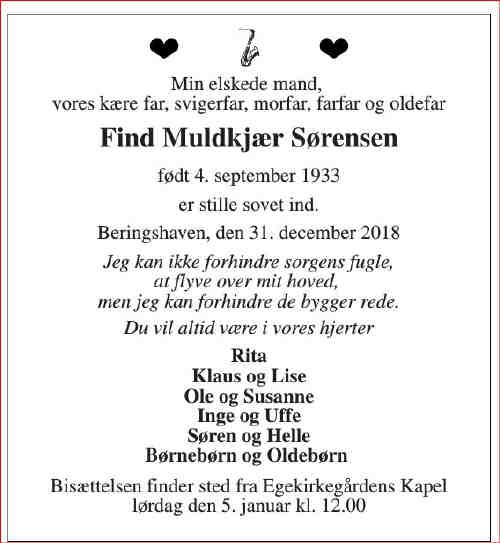 Min elskede mand,
vores kære far, svigerfar, morfar, farfar og oldefar

Find Muldkjær Sørensen

født 4. september 1933

er stille sovet ind.

Beringshaven, den 31. december 2018

Jeg kan ikke forhindre sorgens fugle,
at flyve over mit hoved,
men jeg kan forhindre de bygger rede.

Du vil altid være i vores hjerter

Rita
Klaus og Lise
Ole og Susanne
Inge og Uffe
Søren og Helle
Børnebørn og Oldebørn

Bisættelsen finder sted fra Egekirkegårdens Kapel
lørdag den 5. januar kl. 12.00